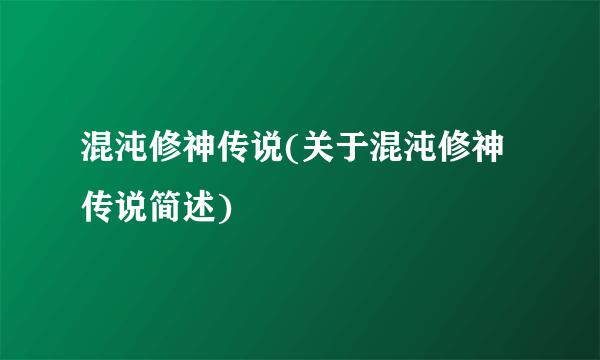 混沌修神传说(关于混沌修神传说简述)